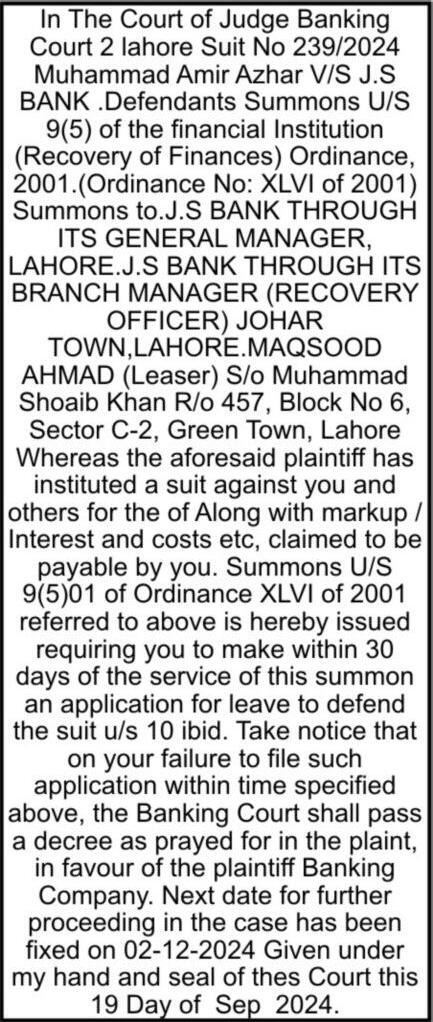 In The Court of Judge Banking Court 2 lahore Suit No 239/2024 Muhammad Amir Azhar V/S J.S BANK .Defendants Summons U/S 9(5) of the financial Institution (Recovery of Finances) Ordinance, 2001.(Ordinance No: XLVI of 2001) Summons to.J.S BANK THROUGH ITS GENERAL MANAGER, LAHORE.J.S BANK THROUGH ITS BRANCH MANAGER (RECOVERY OFFICER) JOHAR TOWN,LAHORE.MAQSOOD AHMAD (Leaser) S/o Muhammad Shoaib Khan R/o 457, Block No 6, Sector C-2, Green Town, Lahore Whereas the aforesaid plaintiff has instituted a suit against you and others for the of Along with markup / Interest and costs etc, claimed to be payable by you. Summons U/S 9(5)01 of Ordinance XLVI of 2001 referred to above is hereby issued requiring you to make within 30 days of the service of this summon an application for leave to defend the suit u/s 10 ibid. Take notice that on your failure to file such application within time specified above, the Banking Court shall pass a decree as prayed for in the plaint, in favour of the plaintiff Banking Company. Next date for further proceeding in the case has been fixed on 02-12-2024 Given under my hand and seal of thes Court this 19 Day of Sep 2024.